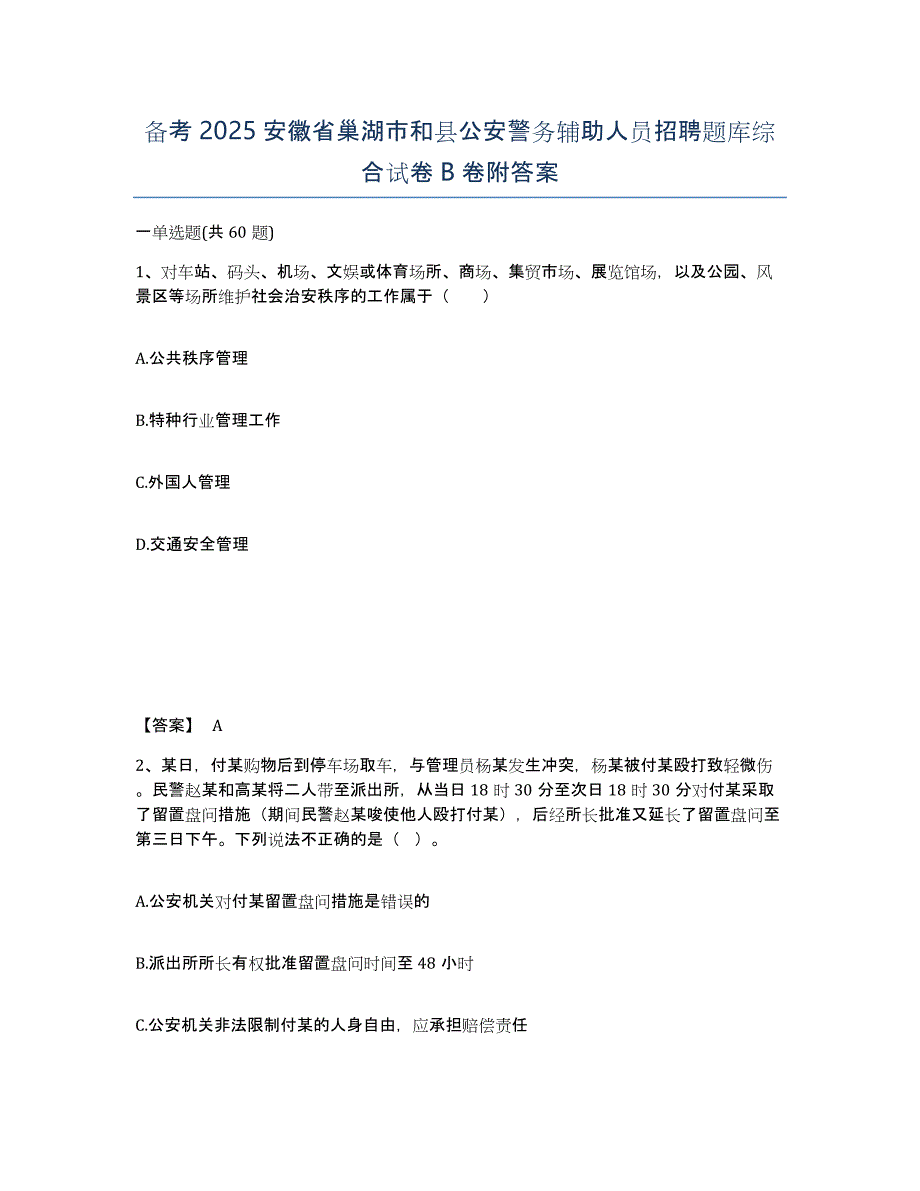 备考 2025 安徽省巢湖市和县公安警务辅助人员招聘题库综合试卷 B 卷附答案

一单选题(共 60 题)

1、对车站、码头、机场、文娱或体育场所、商场、集贸市场、展览馆场，以及公园、风景区等场所维护社会治安秩序的工作属于（　　）

A.公共秩序管理

B.特种行业管理工作

C.外国人管理

D.交通安全管理

【答案】 A

2、某日，付某购物后到停车场取车，与管理员杨某发生冲突，杨某被付某殴打致轻微伤。民警赵某和高某将二人带至派出所，从当日 18 时 30 分至次日 18 时 30 分对付某采取了留置盘问措施（期间民警赵某唆使他人殴打付某），后经所长批准又延长了留置盘问至第三日下午。下列说法不正确的是（ ）。

A.公安机关对付某留置盘问措施是错误的

B.派出所所长有权批准留置盘问时间至 48 小时

C.公安机关非法限制付某的人身自由，应承担赔偿责任